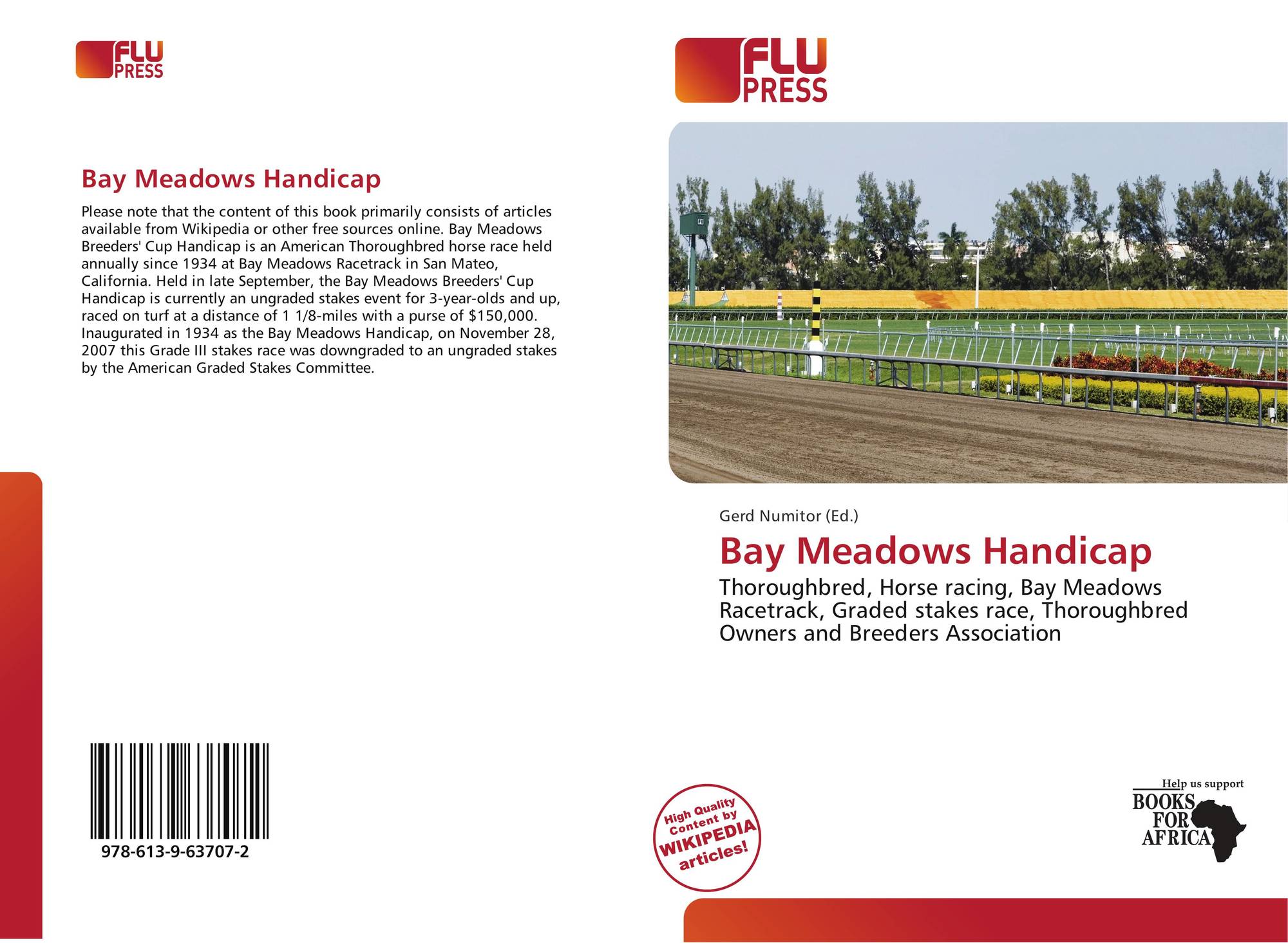 FLU PRESS

Bay Meadows Handicap

Please note that the content of this book primarily consists of articles available from Wikipedia or other free sources online. Bay Meadows Breeders' Cup Handicap is an American Thoroughbred horse race held annually since 1934 at Bay Meadows Racetrack in San Mateo, California. Held in late September, the Bay Meadows Breeders' Cup Handicap is currently an ungraded stakes event for 3-year-olds and up, raced on turf at a distance of 1 1/8-miles with a purse of $150,000. Inaugurated in 1934 as the Bay Meadows Handicap, on November 28, 2007 this Grade III stakes race was downgraded to an ungraded stakes by the American Graded Stakes Committee.

978-613-9-63707-2

FLU PRESS

Gerd Numitor (Ed.)

Bay Meadows Handicap

Thoroughbred, Horse racing, Bay Meadows Racetrack, Graded stakes race, Thoroughbred Owners and Breeders Association

High Quality Content by WIKIPEDIA articles!

Help us support
BOOKS FOR AFRICA